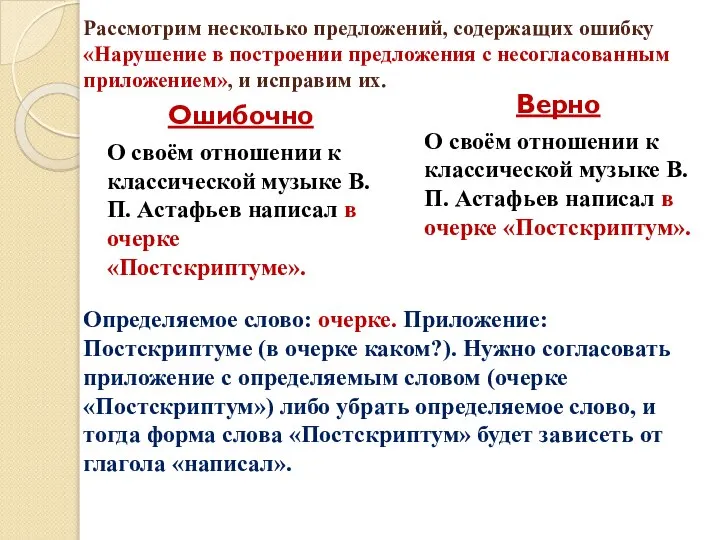 Рассмотрим несколько предложений, содержащих ошибку «Нарушение в построении предложения с несогласованным приложением», и исправим их.

Ошибочно

О своём отношении к классической музыке В. П. Астафьев написал в очерке «Постскриптуме».

Верно

О своём отношении к классической музыке В. П. Астафьев написал в очерке «Постскриптум».

Определяемое слово: очерке. Приложение: Постскриптуме (в очерке каком?). Нужно согласовать приложение с определяемым словом (очерке «Постскриптум») либо убрать определяемое слово, и тогда форма слова «Постскриптум» будет зависеть от глагола «написал».